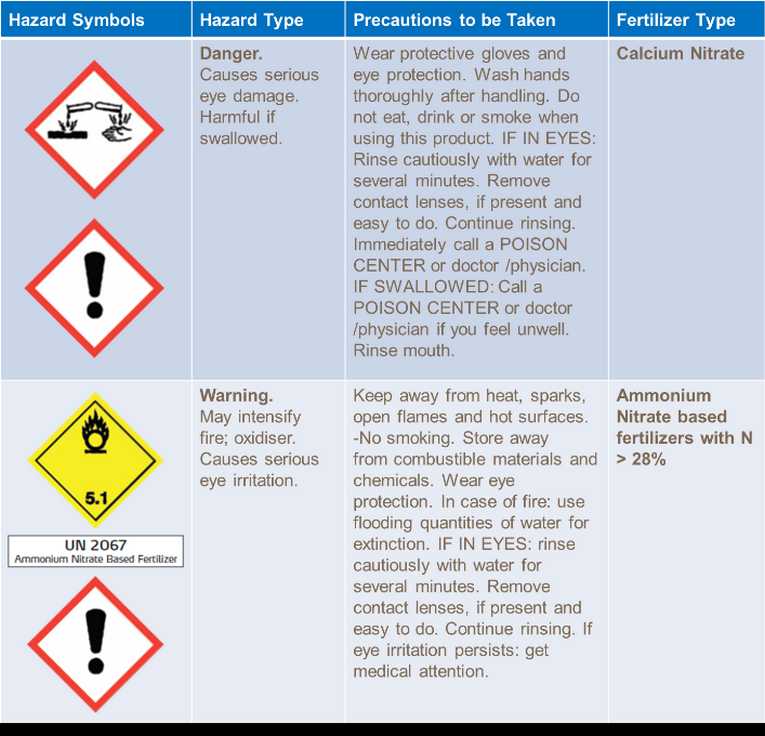 | Hazard Symbols | Hazard Type | Precautions to be Taken | Fertilizer Type |
|---|---|---|---|
| | **Danger.** Causes serious eye damage. Harmful if swallowed. | Wear protective gloves and eye protection. Wash hands thoroughly after handling. Do not eat, drink or smoke when using this product. IF IN EYES: Rinse cautiously with water for several minutes. Remove contact lenses, if present and easy to do. Continue rinsing. Immediately call a POISON CENTER or doctor /physician. IF SWALLOWED: Call a POISON CENTER or doctor /physician if you feel unwell. Rinse mouth. | **Calcium Nitrate** |
| 5.1 UN 2067 Ammonium Nitrate Based Fertilizer | **Warning.** May intensify fire; oxidiser. Causes serious eye irritation. | Keep away from heat, sparks, open flames and hot surfaces. -No smoking. Store away from combustible materials and chemicals. Wear eye protection. In case of fire: use flooding quantities of water for extinction. IF IN EYES: rinse cautiously with water for several minutes. Remove contact lenses, if present and easy to do. Continue rinsing. If eye irritation persists: get medical attention. | **Ammonium Nitrate based fertilizers with N > 28%** |